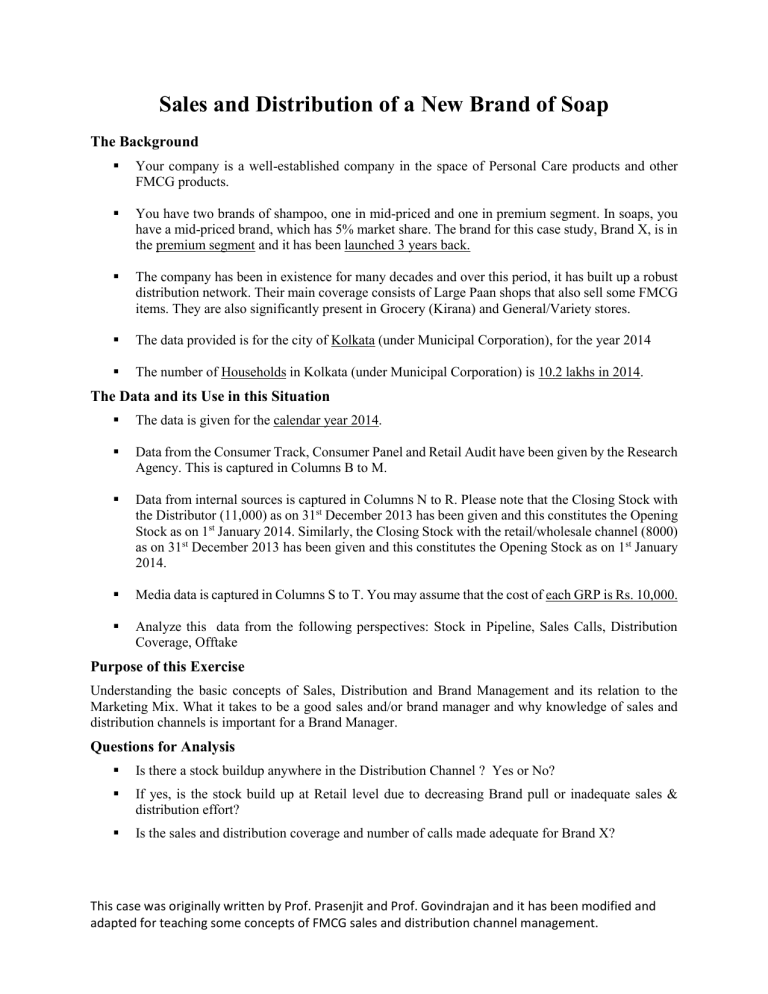 Sales and Distribution of a New Brand of Soap

The Background

▪ Your company is a well-established company in the space of Personal Care products and other FMCG products.

▪ You have two brands of shampoo, one in mid-priced and one in premium segment. In soaps, you have a mid-priced brand, which has 5% market share. The brand for this case study, Brand X, is in the premium segment and it has been launched 3 years back.

▪ The company has been in existence for many decades and over this period, it has built up a robust distribution network. Their main coverage consists of Large Paan shops that also sell some FMCG items. They are also significantly present in Grocery (Kirana) and General/Variety stores.

▪ The data provided is for the city of Kolkata (under Municipal Corporation), for the year 2014

▪ The number of Households in Kolkata (under Municipal Corporation) is 10.2 lakhs in 2014.

The Data and its Use in this Situation

▪ The data is given for the calendar year 2014.

▪ Data from the Consumer Track, Consumer Panel and Retail Audit have been given by the Research Agency. This is captured in Columns B to M.

▪ Data from internal sources is captured in Columns N to R. Please note that the Closing Stock with the Distributor (11,000) as on 31$^{st}$ December 2013 has been given and this constitutes the Opening Stock as on 1$^{st}$ January 2014. Similarly, the Closing Stock with the retail/wholesale channel (8000) as on 31$^{st}$ December 2013 has been given and this constitutes the Opening Stock as on 1$^{st}$ January 2014.

▪ Media data is captured in Columns S to T. You may assume that the cost of each GRP is Rs. 10,000.

▪ Analyze this data from the following perspectives: Stock in Pipeline, Sales Calls, Distribution Coverage, Offtake

Purpose of this Exercise

Understanding the basic concepts of Sales, Distribution and Brand Management and its relation to the Marketing Mix. What it takes to be a good sales and/or brand manager and why knowledge of sales and distribution channels is important for a Brand Manager.

Questions for Analysis

▪ Is there a stock buildup anywhere in the Distribution Channel ? Yes or No?

▪ If yes, is the stock build up at Retail level due to decreasing Brand pull or inadequate sales & distribution effort?

▪ Is the sales and distribution coverage and number of calls made adequate for Brand X?

This case was originally written by Prof. Prasenjit and Prof. Govindrajan and it has been modified and adapted for teaching some concepts of FMCG sales and distribution channel management.